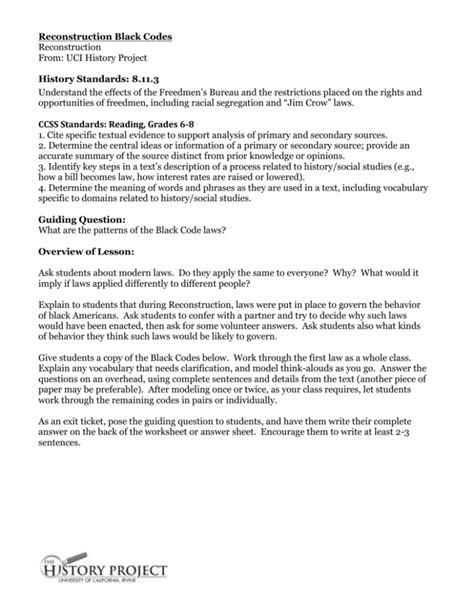 Reconstruction Black Codes
Reconstruction
From: UCI History Project

History Standards: 8.11.3
Understand the effects of the Freedmen's Bureau and the restrictions placed on the rights and opportunities of freedmen, including racial segregation and "Jim Crow" laws.

CCSS Standards: Reading, Grades 6-8
1. Cite specific textual evidence to support analysis of primary and secondary sources.
2. Determine the central ideas or information of a primary or secondary source; provide an accurate summary of the source distinct from prior knowledge or opinions.
3. Identify key steps in a text's description of a process related to history/social studies (e.g., how a bill becomes law, how interest rates are raised or lowered).
4. Determine the meaning of words and phrases as they are used in a text, including vocabulary specific to domains related to history/social studies.

Guiding Question:
What are the patterns of the Black Code laws?

Overview of Lesson:

Ask students about modern laws. Do they apply the same to everyone? Why? What would it imply if laws applied differently to different people?

Explain to students that during Reconstruction, laws were put in place to govern the behavior of black Americans. Ask students to confer with a partner and try to decide why such laws would have been enacted, then ask for some volunteer answers. Ask students also what kinds of behavior they think such laws would be likely to govern.

Give students a copy of the Black Codes below. Work through the first law as a whole class. Explain any vocabulary that needs clarification, and model think-alouds as you go. Answer the questions on an overhead, using complete sentences and details from the text (another piece of paper may be preferable). After modeling once or twice, as your class requires, let students work through the remaining codes in pairs or individually.

As an exit ticket, pose the guiding question to students, and have them write their complete answer on the back of the worksheet or answer sheet. Encourage them to write at least 2-3 sentences.

THE HISTORY PROJECT
UNIVERSITY OF CALIFORNIA, IRVINE